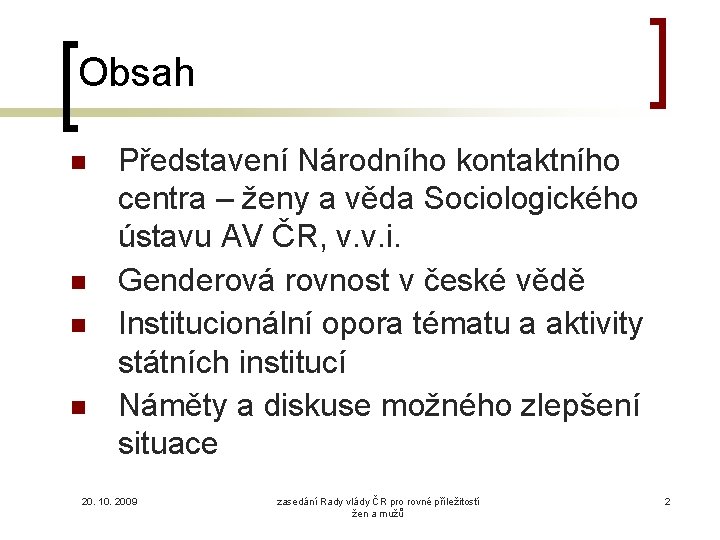 Obsah

- Představení Národního kontaktního centra – ženy a věda Sociologického ústavu AV ČR, v.v.i.
- Genderová rovnost v české vědě
- Institucionální opora tématu a aktivity státních institucí
- Náměty a diskuse možného zlepšení situace

20. 10. 2009

zasedání Rady vlády ČR pro rovné příležitosti žen a mužů

2